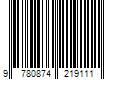 9 780874 219111